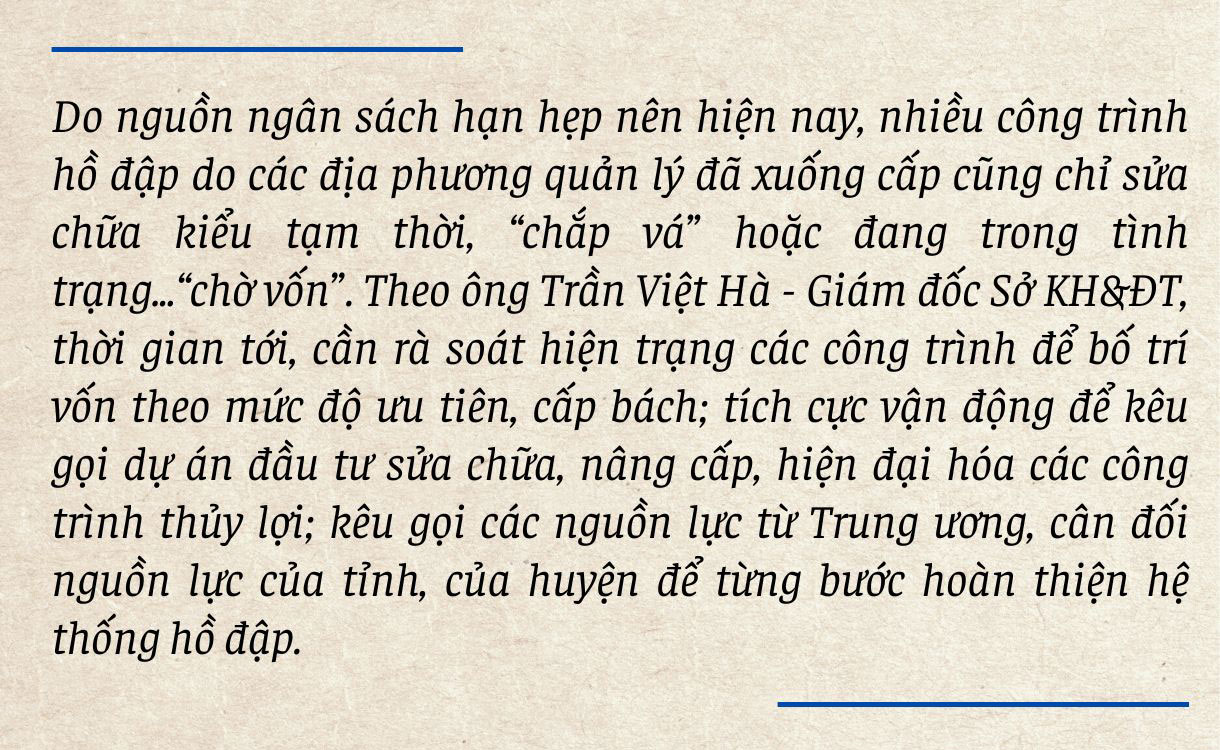 Do nguồn ngân sách hạn hẹp nên hiện nay, nhiều công trình hồ đập do các địa phương quản lý đã xuống cấp cũng chỉ sửa chữa kiểu tạm thời, “chắp vá” hoặc đang trong tình trạng...“chờ vốn”. Theo ông Trần Việt Hà - Giám đốc Sở KH&ĐT, thời gian tới, cần rà soát hiện trạng các công trình để bố trí vốn theo mức độ ưu tiên, cấp bách; tích cực vận động để kêu gọi dự án đầu tư sửa chữa, nâng cấp, hiện đại hóa các công trình thủy lợi; kêu gọi các nguồn lực từ Trung ương, cân đối nguồn lực của tỉnh, của huyện để từng bước hoàn thiện hệ thống hồ đập.